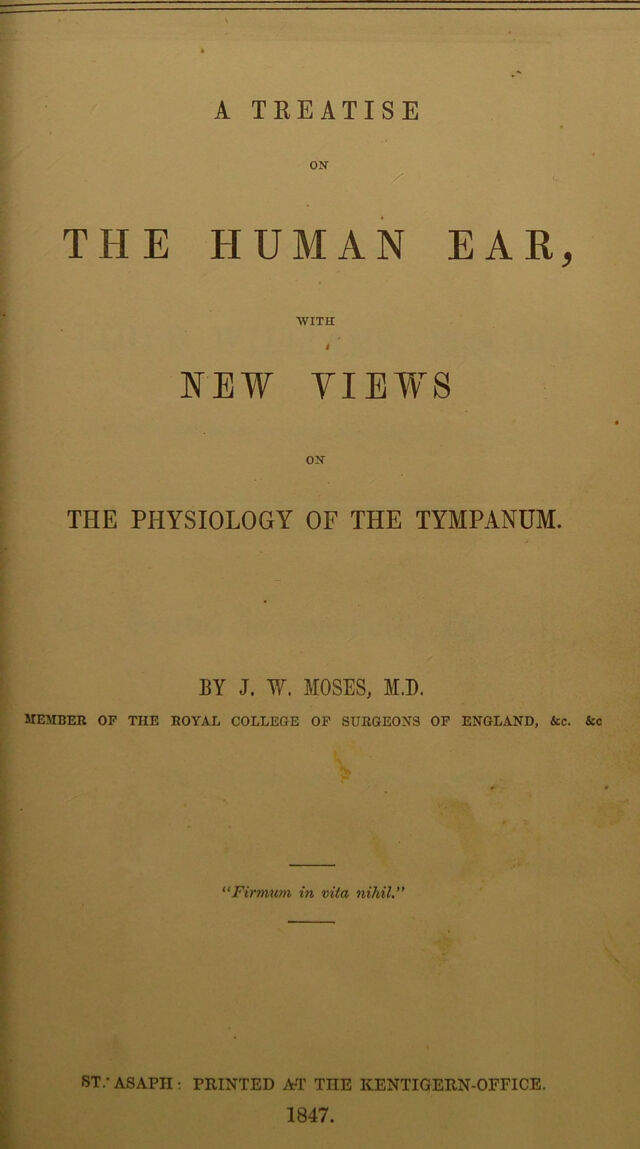 A TREATISE

ON

THE HUMAN EAR,

WITH

NEW VIEWS

ON

THE PHYSIOLOGY OF THE TYMPANUM.

BY J. W. MOSES, M.D.

MEMBER OF THE ROYAL COLLEGE OF SURGEONS OF ENGLAND, &c. &c

"Firmum in vita nihil."

ST. ASAPH: PRINTED AT THE KENTIGERN-OFFICE.

1847.